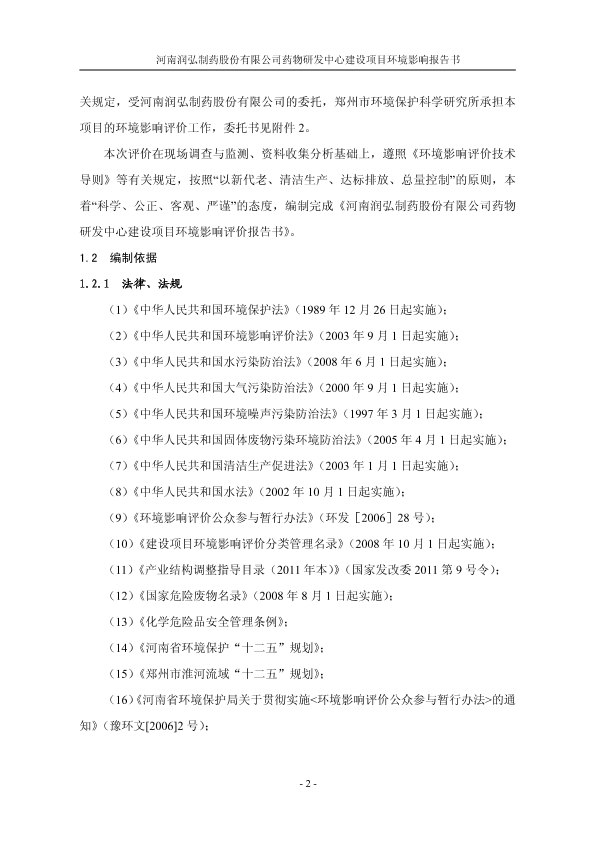 河南润弘制药股份有限公司药物研发中心建设项目环境影响报告书

关规定，受河南润弘制药股份有限公司的委托，郑州市环境保护科学研究所承担本项目的环境影响评价工作，委托书见附件 2。

本次评价在现场调查与监测、资料收集分析基础上，遵照《环境影响评价技术导则》等有关规定，按照“以新代老、清洁生产、达标排放、总量控制”的原则，本着“科学、公正、客观、严谨”的态度，编制完成《河南润弘制药股份有限公司药物研发中心建设项目环境影响评价报告书》。

1.2 编制依据

1.2.1 法律、法规

（1）《中华人民共和国环境保护法》（1989 年 12 月 26 日起实施）；

（2）《中华人民共和国环境影响评价法》（2003 年 9 月 1 日起实施）；

（3）《中华人民共和国水污染防治法》（2008 年 6 月 1 日起实施）；

（4）《中华人民共和国大气污染防治法》（2000 年 9 月 1 日起实施）；

（5）《中华人民共和国环境噪声污染防治法》（1997 年 3 月 1 日起实施）；

（6）《中华人民共和国固体废物污染环境防治法》（2005 年 4 月 1 日起实施）；

（7）《中华人民共和国清洁生产促进法》（2003 年 1 月 1 日起实施）；

（8）《中华人民共和国水法》（2002 年 10 月 1 日起实施）；

（9）《环境影响评价公众参与暂行办法》（环发［2006］28 号）；

（10）《建设项目环境影响评价分类管理名录》（2008 年 10 月 1 日起实施）；

（11）《产业结构调整指导目录（2011 年本）》（国家发改委 2011 第 9 号令）；

（12）《国家危险废物名录》（2008 年 8 月 1 日起实施）；

（13）《化学危险品安全管理条例》；

（14）《河南省环境保护“十二五”规划》；

（15）《郑州市淮河流域“十二五”规划》；

（16）《河南省环境保护局关于贯彻实施<环境影响评价公众参与暂行办法>的通知》（豫环文[2006]2 号）；

- 2 -